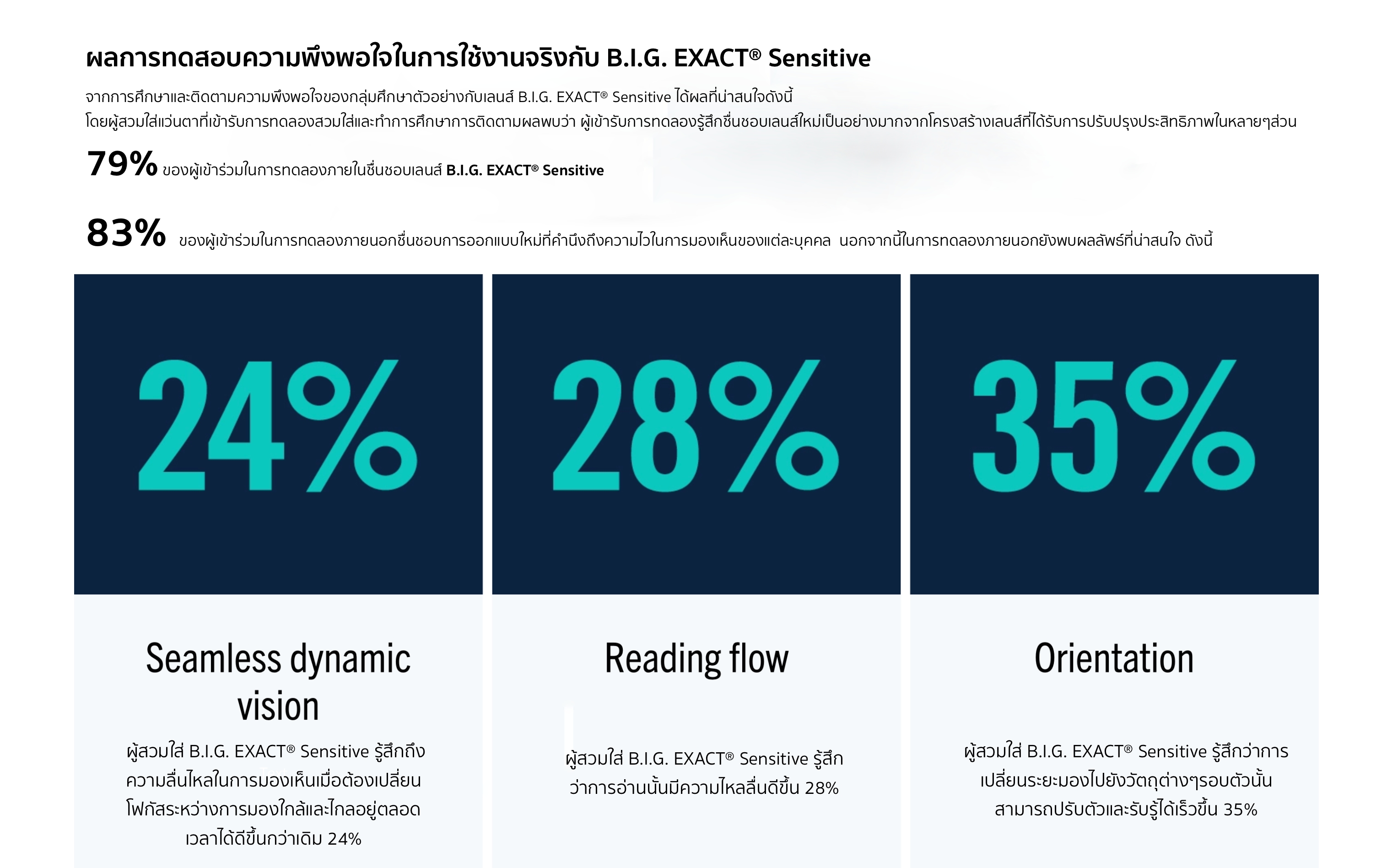 ผลการทดสอบความพึงพอใจในการใช้งานจริงกับ B.I.G. EXACT® Sensitive

จากการศึกษาและติดตามความพึงพอใจของกลุ่มศึกษาตัวอย่างกับเลนส์ B.I.G. EXACT® Sensitive ได้ผลที่น่าสนใจดังนี้
โดยผู้สวมใส่แว่นตาที่เข้ารับการทดลองสวมใส่และทำการศึกษาการติดตามผลพบว่า ผู้เข้ารับการทดลองรู้สึกชื่นชอบเลนส์ใหม่เป็นอย่างมากจากโครงสร้างเลนส์ที่ได้รับการปรับปรุงประสิทธิภาพในหลายๆส่วน

79% ของผู้เข้าร่วมในการทดลองภายในชื่นชอบเลนส์ B.I.G. EXACT® Sensitive

83% ของผู้เข้าร่วมในการทดลองภายนอกชื่นชอบการออกแบบใหม่ที่คำนึงถึงความไวในการมองเห็นของแต่ละบุคคล นอกจากนี้ในการทดลองภายนอกยังพบผลลัพธ์ที่น่าสนใจ ดังนี้

24%

Seamless dynamic vision

ผู้สวมใส่ B.I.G. EXACT® Sensitive รู้สึกถึงความลื่นไหลในการมองเห็นเมื่อต้องเปลี่ยนโฟกัสระหว่างการมองใกล้และไกลอยู่ตลอดเวลาได้ดีขึ้นกว่าเดิม 24%

28%

Reading flow

ผู้สวมใส่ B.I.G. EXACT® Sensitive รู้สึกว่าการอ่านนั้นมีความไหลลื่นดีขึ้น 28%

35%

Orientation

ผู้สวมใส่ B.I.G. EXACT® Sensitive รู้สึกว่าการเปลี่ยนระยะมองไปยังวัตถุต่างๆรอบตัวนั้นสามารถปรับตัวและรับรู้ได้เร็วขึ้น 35%